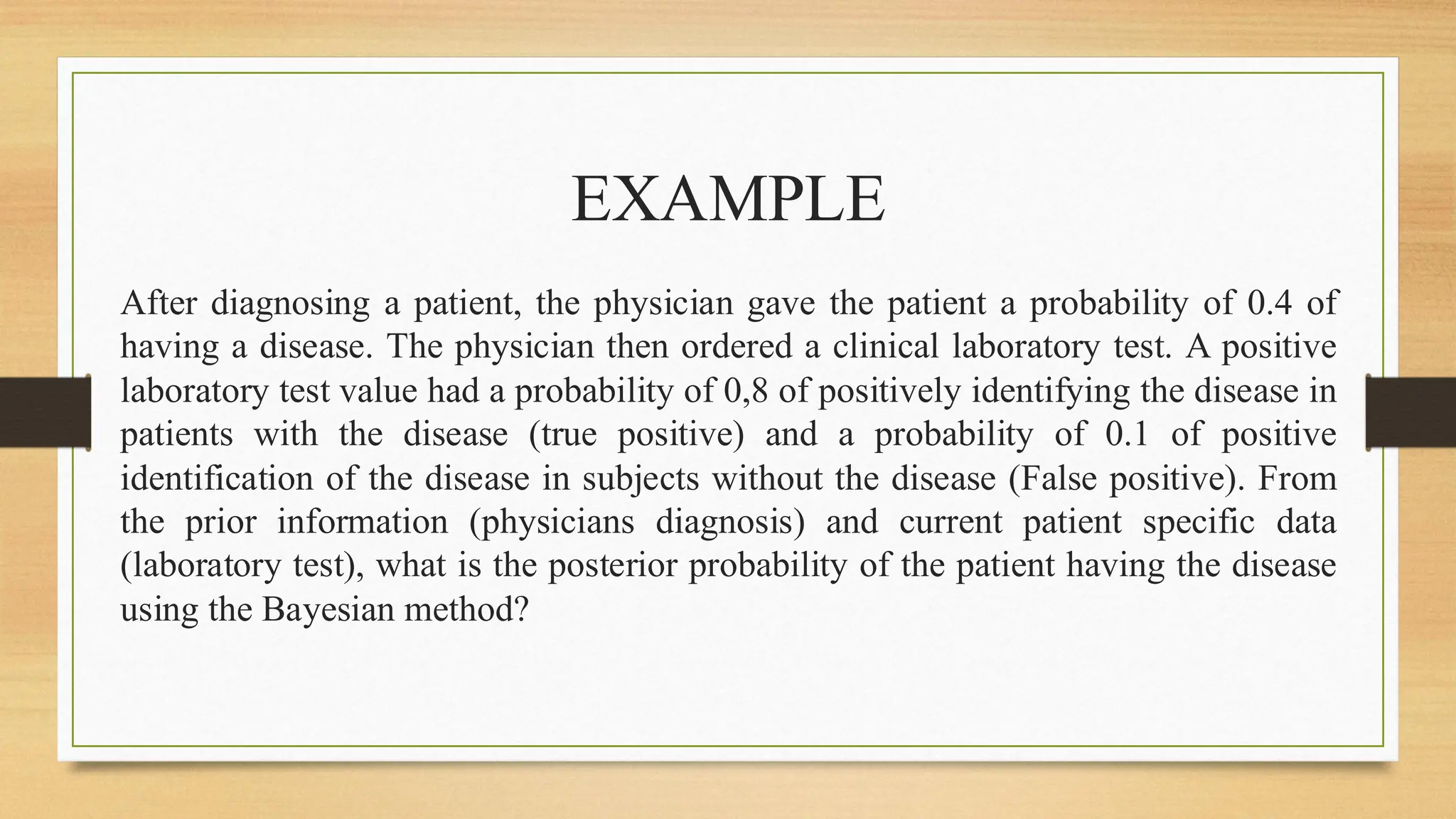 EXAMPLE

After diagnosing a patient, the physician gave the patient a probability of 0.4 of having a disease. The physician then ordered a clinical laboratory test. A positive laboratory test value had a probability of 0,8 of positively identifying the disease in patients with the disease (true positive) and a probability of 0.1 of positive identification of the disease in subjects without the disease (False positive). From the prior information (physicians diagnosis) and current patient specific data (laboratory test), what is the posterior probability of the patient having the disease using the Bayesian method?